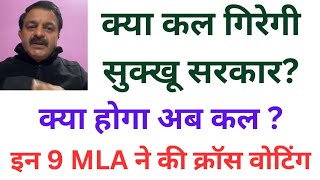 क्या कल गिरेगी सुक्खू सरकार?

क्या होगा अब कल ?

इन 9 MLA ने की क्रॉस वोटिंग